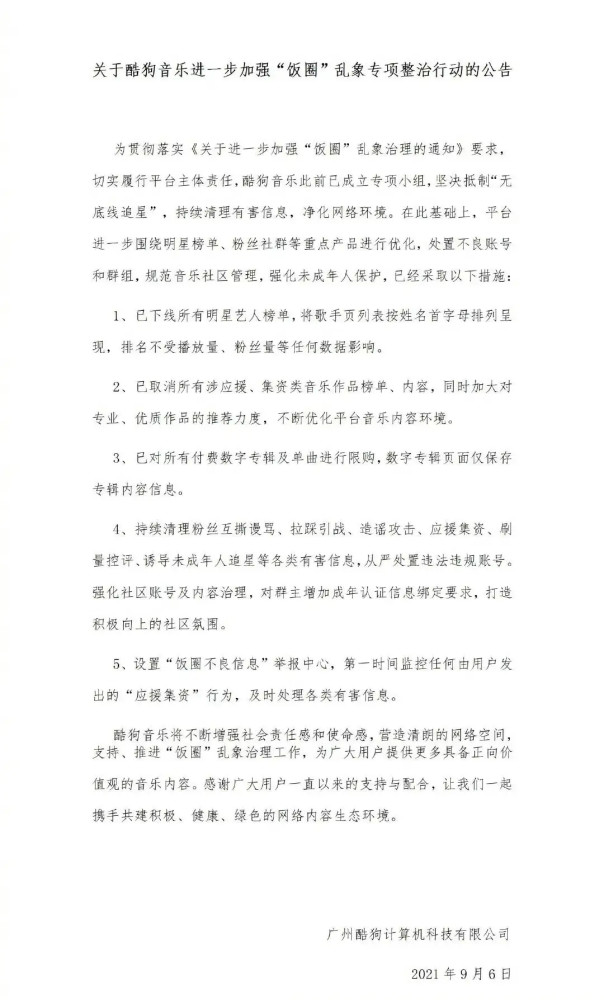 关于酷狗音乐进一步加强“饭圈”乱象专项整治行动的公告

为贯彻落实《关于进一步加强“饭圈”乱象治理的通知》要求，切实履行平台主体责任，酷狗音乐此前已成立专项小组，坚决抵制“无底线追星”，持续清理有害信息，净化网络环境。在此基础上，平台进一步围绕明星榜单、粉丝社群等重点产品进行优化，处置不良账号和群组，规范音乐社区管理，强化未成年人保护，已经采取以下措施：

1、已下线所有明星艺人榜单，将歌手页列表按姓名首字母排列呈现，排名不受播放量、粉丝量等任何数据影响。

2、已取消所有涉应援、集资类音乐作品榜单、内容，同时加大对专业、优质作品的推荐力度，不断优化平台音乐内容环境。

3、已对所有付费数字专辑及单曲进行限购，数字专辑页面仅保存专辑内容信息。

4、持续清理粉丝互撕谩骂、拉踩引战、造谣攻击、应援集资、刷量控评、诱导未成年人追星等各类有害信息，从严处置违法违规账号。强化社区账号及内容治理，对群主增加成年认证信息绑定要求，打造积极向上的社区氛围。

5、设置“饭圈不良信息”举报中心，第一时间监控任何由用户发出的“应援集资”行为，及时处理各类有害信息。

酷狗音乐将不断增强社会责任感和使命感，营造清朗的网络空间，支持、推进“饭圈”乱象治理工作，为广大用户提供更多具备正向价值观的音乐内容。感谢广大用户一直以来的支持与配合，让我们一起携手共建积极、健康、绿色的网络内容生态环境。

广州酷狗计算机科技有限公司

2021 年 9 月 6 日